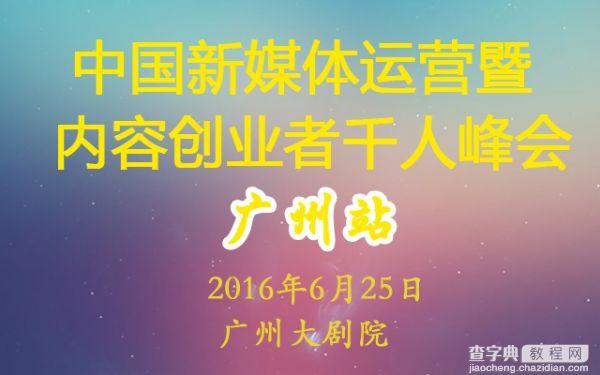 中国新媒体运营暨
内容创业者千人峰会
广州站

2016年6月25日
广州大剧院

查字典 教程网
jiaocheng.chazidian.com